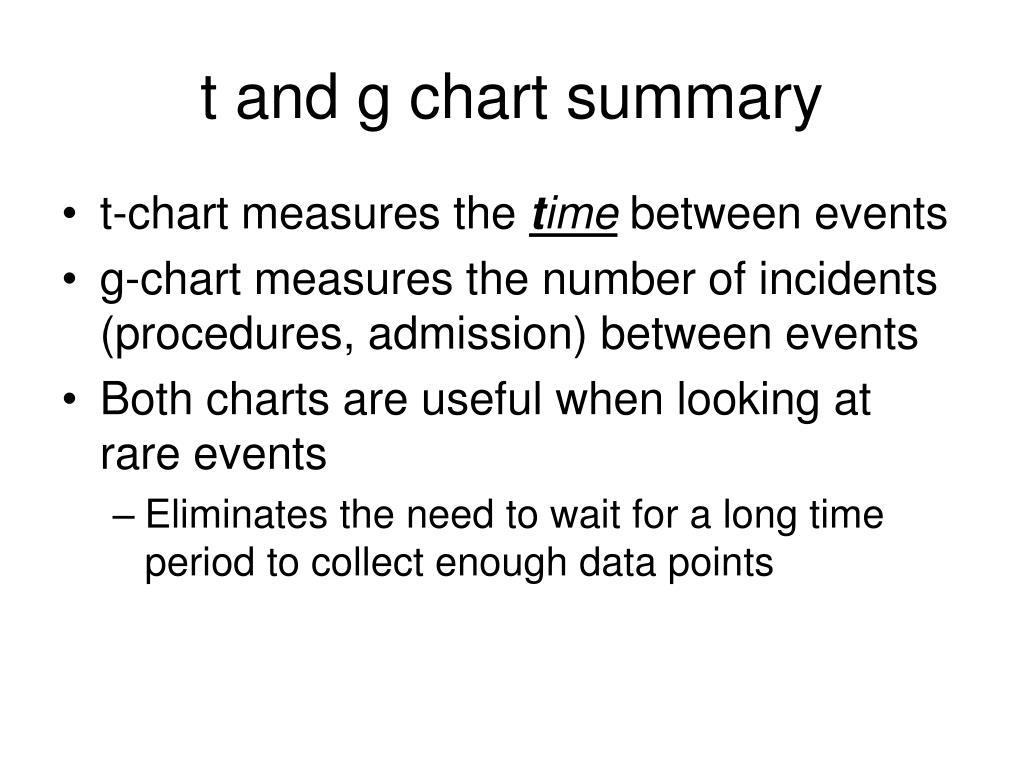 t and g chart summary

• t-chart measures the time between events
• g-chart measures the number of incidents (procedures, admission) between events
• Both charts are useful when looking at rare events
– Eliminates the need to wait for a long time period to collect enough data points